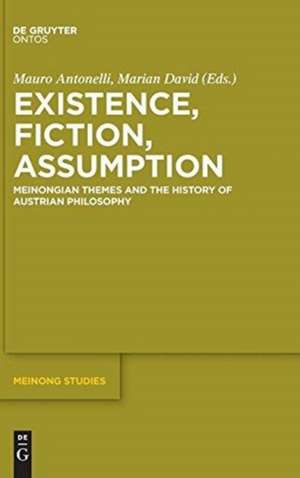 DE GRUYTER
ONTOS

Mauro Antonelli, Marian David (Eds.)

EXISTENCE, FICTION, ASSUMPTION

MEINONGIAN THEMES AND THE HISTORY OF AUSTRIAN PHILOSOPHY

MEINONG STUDIES

DE
G